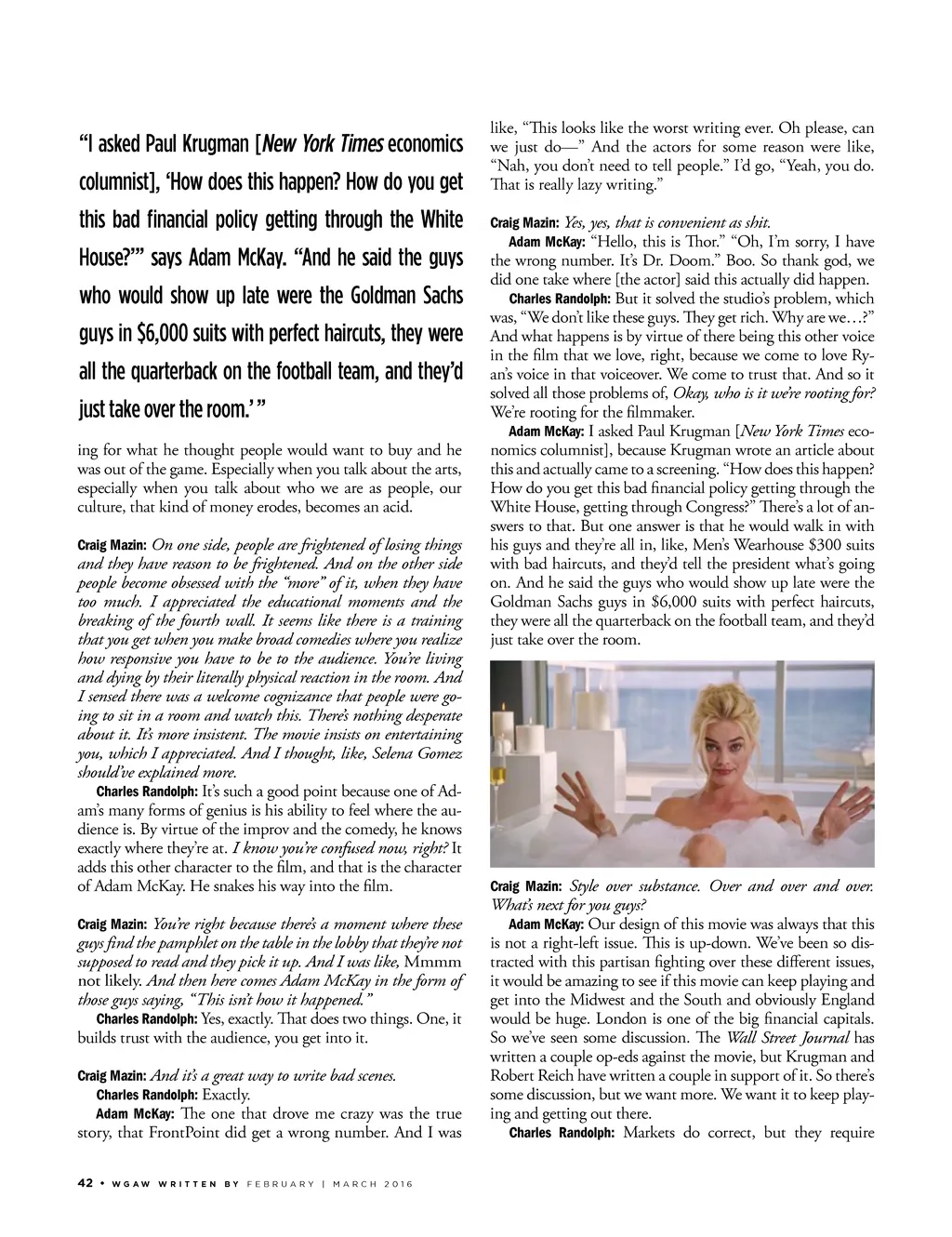 “I asked Paul Krugman [New York Times economics columnist], ‘How does this happen? How do you get this bad financial policy getting through the White House?’” says Adam McKay. “And he said the guys who would show up late were the Goldman Sachs guys in $6,000 suits with perfect haircuts, they were all the quarterback on the football team, and they’d just take over the room.’ ”

ing for what he thought people would want to buy and he was out of the game. Especially when you talk about the arts, especially when you talk about who we are as people, our culture, that kind of money erodes, becomes an acid.

Craig Mazin: On one side, people are frightened of losing things and they have reason to be frightened. And on the other side people become obsessed with the “more” of it, when they have too much. I appreciated the educational moments and the breaking of the fourth wall. It seems like there is a training that you get when you make broad comedies where you realize how responsive you have to be to the audience. You’re living and dying by their literally physical reaction in the room. And I sensed there was a welcome cognizance that people were going to sit in a room and watch this. There’s nothing desperate about it. It’s more insistent. The movie insists on entertaining you, which I appreciated. And I thought, like, Selena Gomez should’ve explained more.

Charles Randolph: It’s such a good point because one of Adam’s many forms of genius is his ability to feel where the audience is. By virtue of the improv and the comedy, he knows exactly where they’re at. I know you’re confused now, right? It adds this other character to the film, and that is the character of Adam McKay. He snakes his way into the film.

Craig Mazin: You’re right because there’s a moment where these guys find the pamphlet on the table in the lobby that they’re not supposed to read and they pick it up. And I was like, Mmmm not likely. And then here comes Adam McKay in the form of those guys saying, “This isn’t how it happened.”

Charles Randolph: Yes, exactly. That does two things. One, it builds trust with the audience, you get into it.

Craig Mazin: And it’s a great way to write bad scenes.

Charles Randolph: Exactly.

Adam McKay: The one that drove me crazy was the true story, that FrontPoint did get a wrong number. And I was like, “This looks like the worst writing ever. Oh please, can we just do—” And the actors for some reason were like, “Nah, you don’t need to tell people.” I’d go, “Yeah, you do. That is really lazy writing.”

Craig Mazin: Yes, yes, that is convenient as shit.

Adam McKay: “Hello, this is Thor.” “Oh, I’m sorry, I have the wrong number. It’s Dr. Doom.” Boo. So thank god, we did one take where [the actor] said this actually did happen.

Charles Randolph: But it solved the studio’s problem, which was, “We don’t like these guys. They get rich. Why are we…?” And what happens is by virtue of there being this other voice in the film that we love, right, because we come to love Ryan’s voice in that voiceover. We come to trust that. And so it solved all those problems of, Okay, who is it we’re rooting for? We’re rooting for the filmmaker.

Adam McKay: I asked Paul Krugman [New York Times economics columnist], because Krugman wrote an article about this and actually came to a screening. “How does this happen? How do you get this bad financial policy getting through the White House, getting through Congress?” There’s a lot of answers to that. But one answer is that he would walk in with his guys and they’re all in, like, Men’s Wearhouse $300 suits with bad haircuts, and they’d tell the president what’s going on. And he said the guys who would show up late were the Goldman Sachs guys in $6,000 suits with perfect haircuts, they were all the quarterback on the football team, and they’d just take over the room.

Craig Mazin: Style over substance. Over and over and over. What’s next for you guys?

Adam McKay: Our design of this movie was always that this is not a right-left issue. This is up-down. We’ve been so distracted with this partisan fighting over these different issues, it would be amazing to see if this movie can keep playing and get into the Midwest and the South and obviously England would be huge. London is one of the big financial capitals. So we’ve seen some discussion. The Wall Street Journal has written a couple op-eds against the movie, but Krugman and Robert Reich have written a couple in support of it. So there’s some discussion, but we want more. We want it to keep playing and getting out there.

Charles Randolph: Markets do correct, but they require

42 • WGAW WRITTEN BY FEBRUARY | MARCH 2016